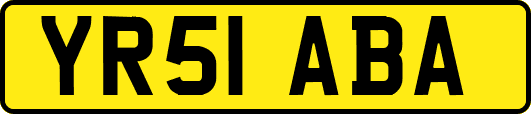 YR51 ABA